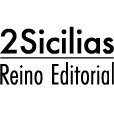 2Sicilias
Reino Editorial